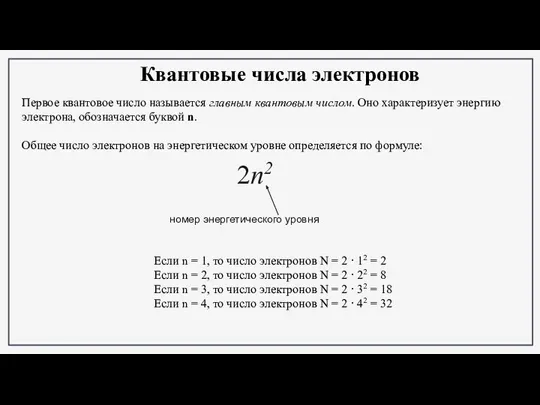 Квантовые числа электронов

Первое квантовое число называется главным квантовым числом. Оно характеризует энергию электрона, обозначается буквой n.

Общее число электронов на энергетическом уровне определяется по формуле:

$2n^2$

номер энергетического уровня

Если n = 1, то число электронов $N = 2 \cdot 1^2 = 2$
Если n = 2, то число электронов $N = 2 \cdot 2^2 = 8$
Если n = 3, то число электронов $N = 2 \cdot 3^2 = 18$
Если n = 4, то число электронов $N = 2 \cdot 4^2 = 32$